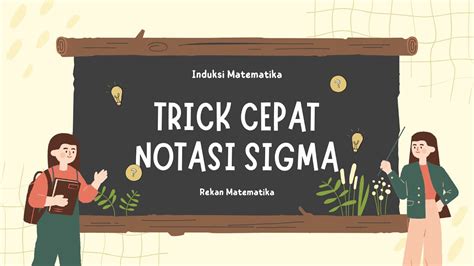 Induksi Matematika

TRICK CEPAT NOTASI SIGMA

Rekan Matematika